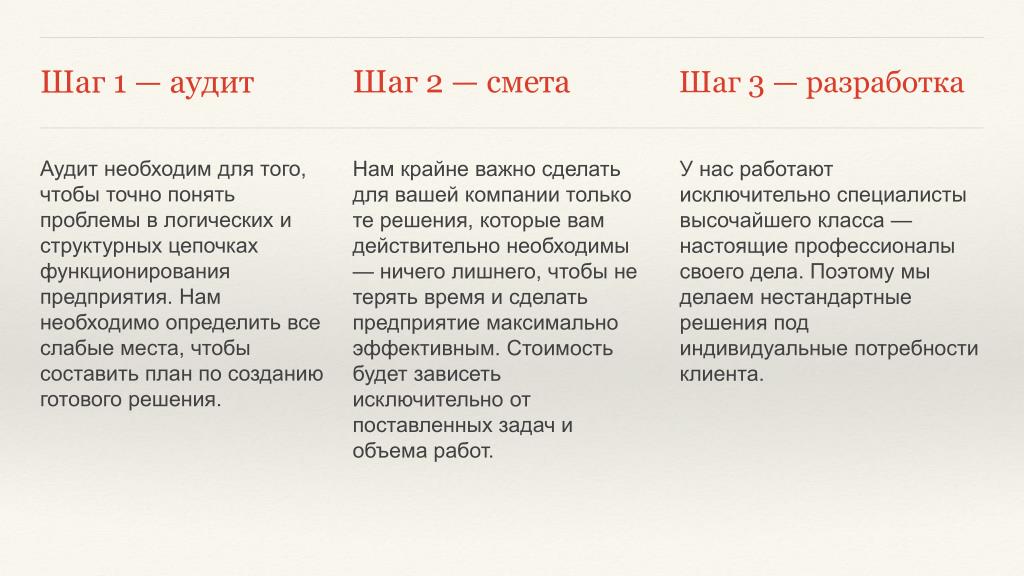 Шаг 1 — аудит

Аудит необходим для того, чтобы точно понять проблемы в логических и структурных цепочках функционирования предприятия. Нам необходимо определить все слабые места, чтобы составить план по созданию готового решения.

Шаг 2 — смета

Нам крайне важно сделать для вашей компании только те решения, которые вам действительно необходимы — ничего лишнего, чтобы не терять время и сделать предприятие максимально эффективным. Стоимость будет зависеть исключительно от поставленных задач и объема работ.

Шаг 3 — разработка

У нас работают исключительно специалисты высочайшего класса — настоящие профессионалы своего дела. Поэтому мы делаем нестандартные решения под индивидуальные потребности клиента.